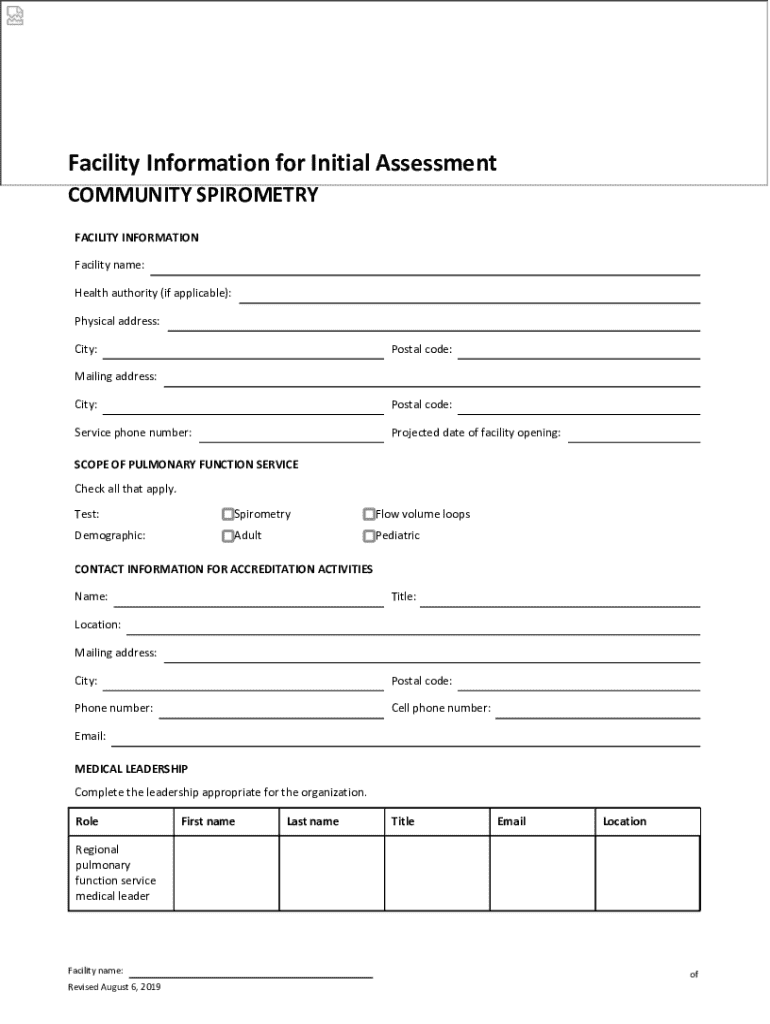 Facility Information for Initial Assessment
COMMUNITY SPIROMETRY

FACILITY INFORMATION

Facility name:

Health authority (if applicable):

Physical address:

City:

Postal code:

Mailing address:

City:

Postal code:

Service phone number:

Projected date of facility opening:

SCOPE OF PULMONARY FUNCTION SERVICE

Check all that apply.

Test: Spirometry Flow volume loops

Demographic: Adult Pediatric

CONTACT INFORMATION FOR ACCREDITATION ACTIVITIES

Name:

Title:

Location:

Mailing address:

City:

Postal code:

Phone number:

Cell phone number:

Email:

MEDICAL LEADERSHIP

Complete the leadership appropriate for the organization.

| Role | First name | Last name | Title | Email | Location |
|---|---|---|---|---|---|
| Regional pulmonary function service medical leader | | | | | |

Facility name:

of

Revised August 6, 2019